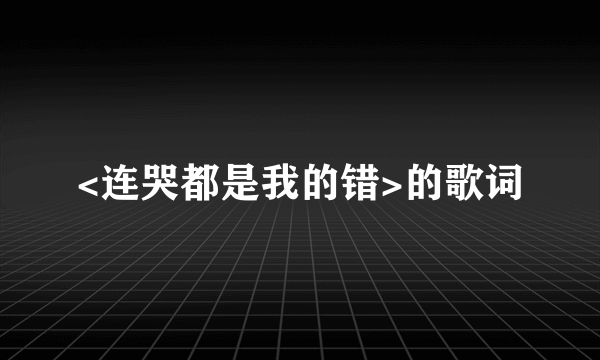 <连哭都是我的错>的歌词